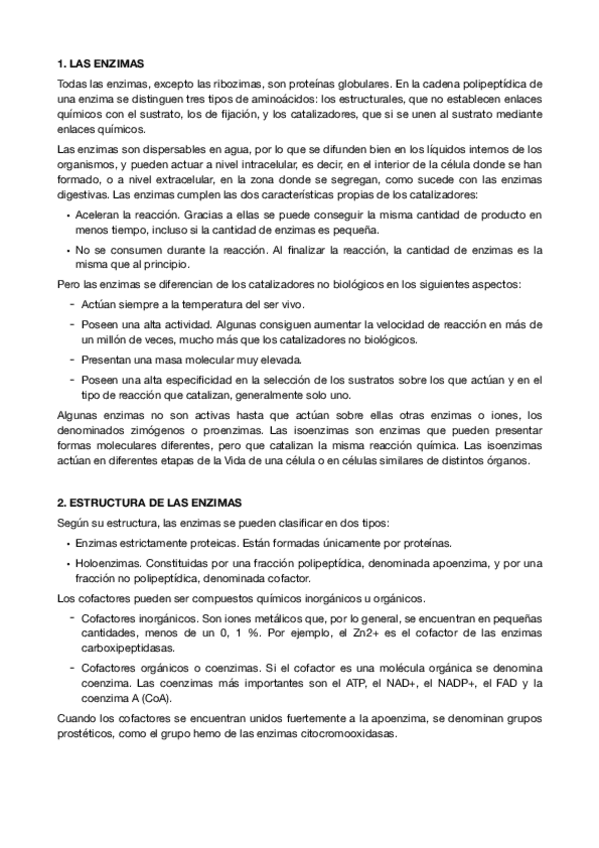 1. LAS ENZIMAS

Todas las enzimas, excepto las ribozimas, son proteínas globulares. En la cadena polipeptídica de una enzima se distinguen tres tipos de aminoácidos: los estructurales, que no establecen enlaces químicos con el sustrato, los de fijación, y los catalizadores, que si se unen al sustrato mediante enlaces químicos.

Las enzimas son dispersables en agua, por lo que se difunden bien en los líquidos internos de los organismos, y pueden actuar a nivel intracelular, es decir, en el interior de la célula donde se han formado, o a nivel extracelular, en la zona donde se segregan, como sucede con las enzimas digestivas. Las enzimas cumplen las dos características propias de los catalizadores:

• Aceleran la reacción. Gracias a ellas se puede conseguir la misma cantidad de producto en menos tiempo, incluso si la cantidad de enzimas es pequeña.

• No se consumen durante la reacción. Al finalizar la reacción, la cantidad de enzimas es la misma que al principio.

Pero las enzimas se diferencian de los catalizadores no biológicos en los siguientes aspectos:

- Actúan siempre a la temperatura del ser vivo.

- Poseen una alta actividad. Algunas consiguen aumentar la velocidad de reacción en más de un millón de veces, mucho más que los catalizadores no biológicos.

- Presentan una masa molecular muy elevada.

- Poseen una alta especificidad en la selección de los sustratos sobre los que actúan y en el tipo de reacción que catalizan, generalmente solo uno.

Algunas enzimas no son activas hasta que actúan sobre ellas otras enzimas o iones, los denominados zimógenos o proenzimas. Las isoenzimas son enzimas que pueden presentar formas moleculares diferentes, pero que catalizan la misma reacción química. Las isoenzimas actúan en diferentes etapas de la Vida de una célula o en células similares de distintos órganos.

2. ESTRUCTURA DE LAS ENZIMAS

Según su estructura, las enzimas se pueden clasificar en dos tipos:

• Enzimas estrictamente proteicas. Están formadas únicamente por proteínas.

• Holoenzimas. Constituidas por una fracción polipeptídica, denominada apoenzima, y por una fracción no polipeptídica, denominada cofactor.

Los cofactores pueden ser compuestos químicos inorgánicos u orgánicos.

- Cofactores inorgánicos. Son iones metálicos que, por lo general, se encuentran en pequeñas cantidades, menos de un 0, 1 %. Por ejemplo, el Zn2+ es el cofactor de las enzimas carboxipeptidasas.

- Cofactores orgánicos o coenzimas. Si el cofactor es una molécula orgánica se denomina coenzima. Las coenzimas más importantes son el ATP, el NAD+, el NADP+, el FAD y la coenzima A (CoA).

Cuando los cofactores se encuentran unidos fuertemente a la apoenzima, se denominan grupos prostéticos, como el grupo hemo de las enzimas citocromooxidasas.